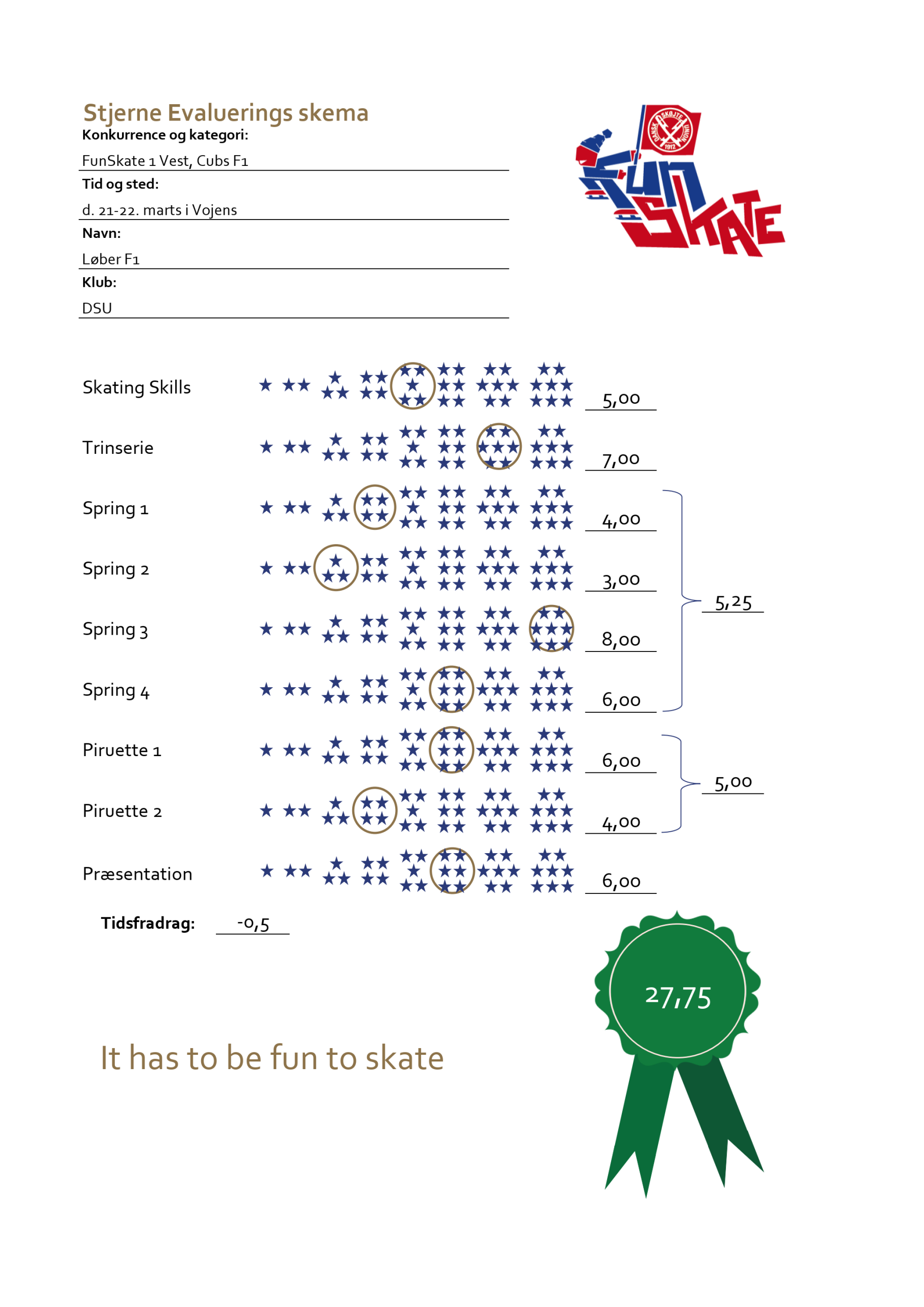 Stjerne Evaluerings skema

Konkurrence og kategori:

FunSkate 1 Vest, Cubs F1

Tid og sted:

d. 21-22. marts i Vojens

Navn:

Løber F1

Klub:

DSU

DANSK SKØJTE UNION 1912

FUN SKATE

Skating Skills 5,00

Trinserie 7,00

Spring 1 4,00

Spring 2 3,00

Spring 3 8,00

Spring 4 6,00

5,25

Piruette 1 6,00

Piruette 2 4,00

5,00

Præsentation 6,00

Tidsfradrag: -0,5

27,75

It has to be fun to skate